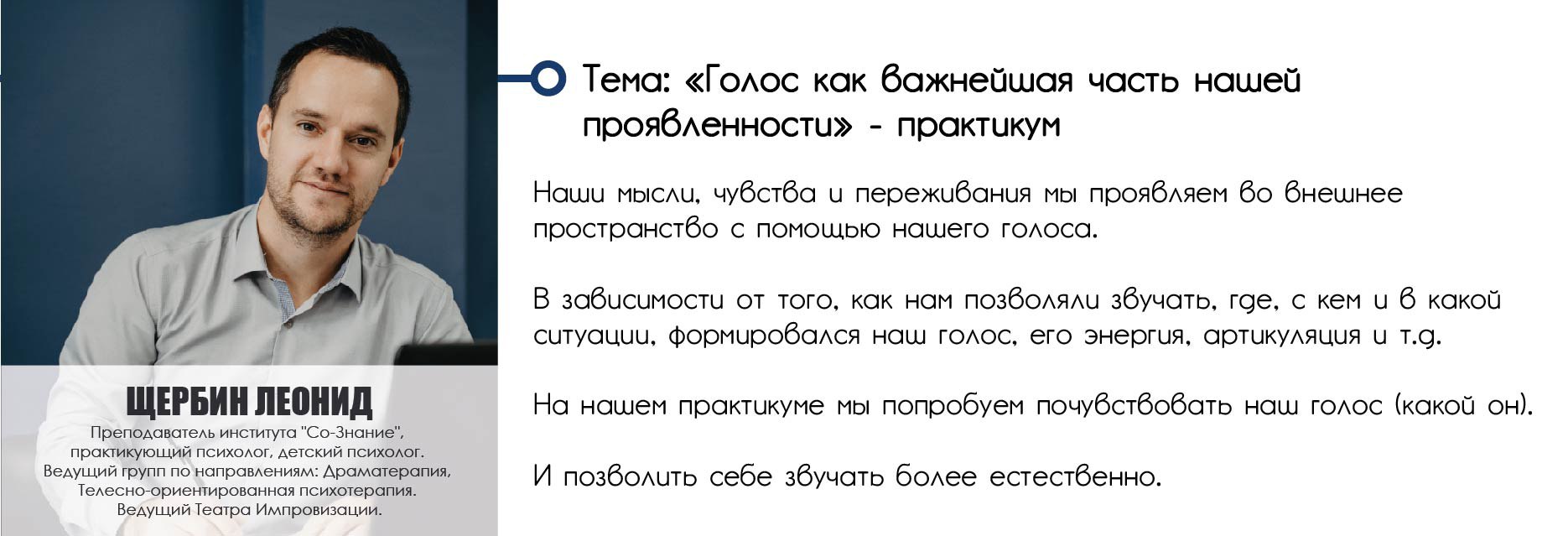 ЩЕРБИН ЛЕОНИД
Преподаватель института "Со-Знание", практикующий психолог, детский психолог.
Ведущий групп по направлениям: Драматерапия, Телесно-ориентированная психотерапия.
Ведущий Театра Импровизации.

Тема: «Голос как важнейшая часть нашей проявленности» - практикум

Наши мысли, чувства и переживания мы проявляем во внешнее пространство с помощью нашего голоса.

В зависимости от того, как нам позволяли звучать, где, с кем и в какой ситуации, формировался наш голос, его энергия, артикуляция и т.д.

На нашем практикуме мы попробуем почувствовать наш голос (какой он).

И позволить себе звучать более естественно.